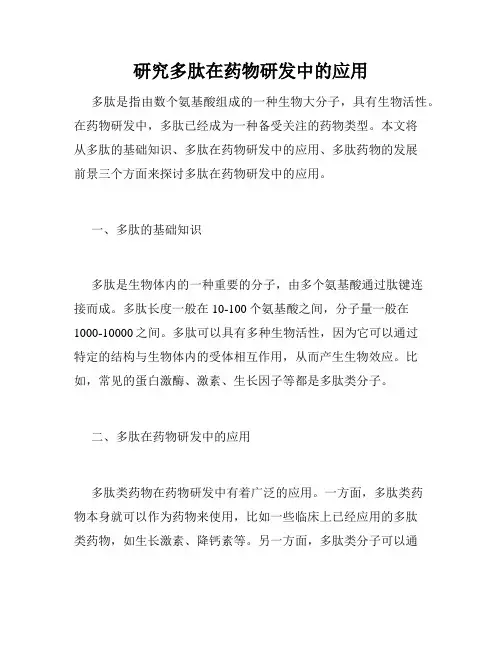 研究多肽在药物研发中的应用

多肽是指由数个氨基酸组成的一种生物大分子，具有生物活性。在药物研发中，多肽已经成为一种备受关注的药物类型。本文将从多肽的基础知识、多肽在药物研发中的应用、多肽药物的发展前景三个方面来探讨多肽在药物研发中的应用。

一、多肽的基础知识

多肽是生物体内的一种重要的分子，由多个氨基酸通过肽键连接而成。多肽长度一般在 10-100 个氨基酸之间，分子量一般在 1000-10000 之间。多肽可以具有多种生物活性，因为它可以通过特定的结构与生物体内的受体相互作用，从而产生生物效应。比如，常见的蛋白激酶、激素、生长因子等都是多肽类分子。

二、多肽在药物研发中的应用

多肽类药物在药物研发中有着广泛的应用。一方面，多肽类药物本身就可以作为药物来使用，比如一些临床上已经应用的多肽类药物，如生长激素、降钙素等。另一方面，多肽类分子可以通